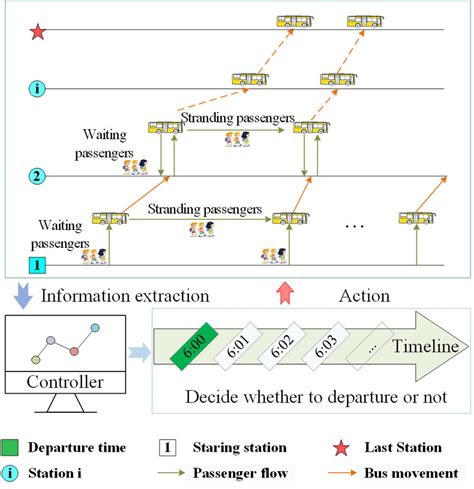 i

Stranding passengers

Waiting passengers

2

Stranding passengers

Waiting passengers

…

1

Information extraction

Action

Controller

6:00

6:01

6:02

6:03

…

Timeline

Decide whether to departure or not

Departure time

1 Staring station

Last Station

i Station i

Passenger flow

Bus movement